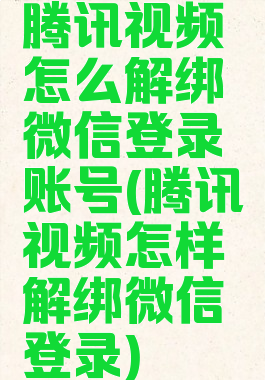 腾讯视频怎么解绑微信登录账号(腾讯视频怎样解绑微信登录)